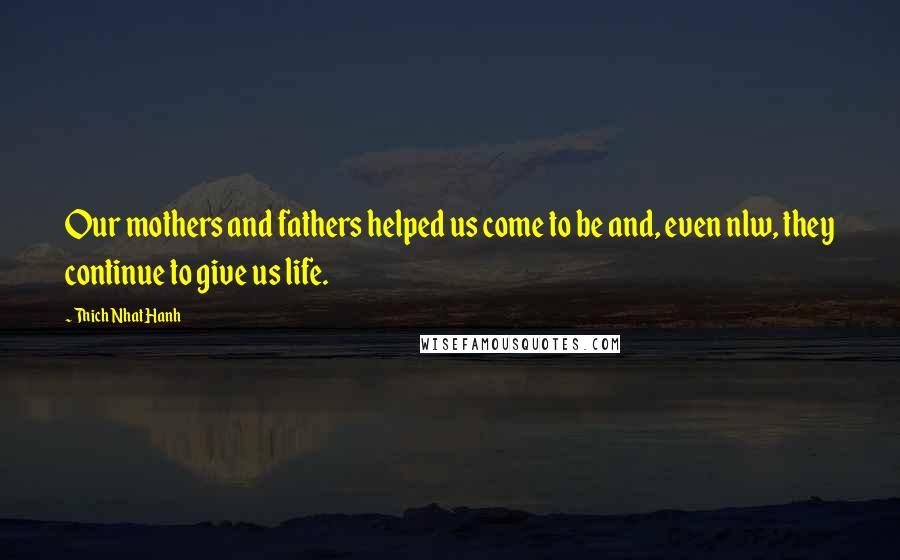 Our mothers and fathers helped us come to be and, even nlw, they continue to give us life.

~ Thich Nhat Hanh

WISEFAMOUSQUOTES.COM